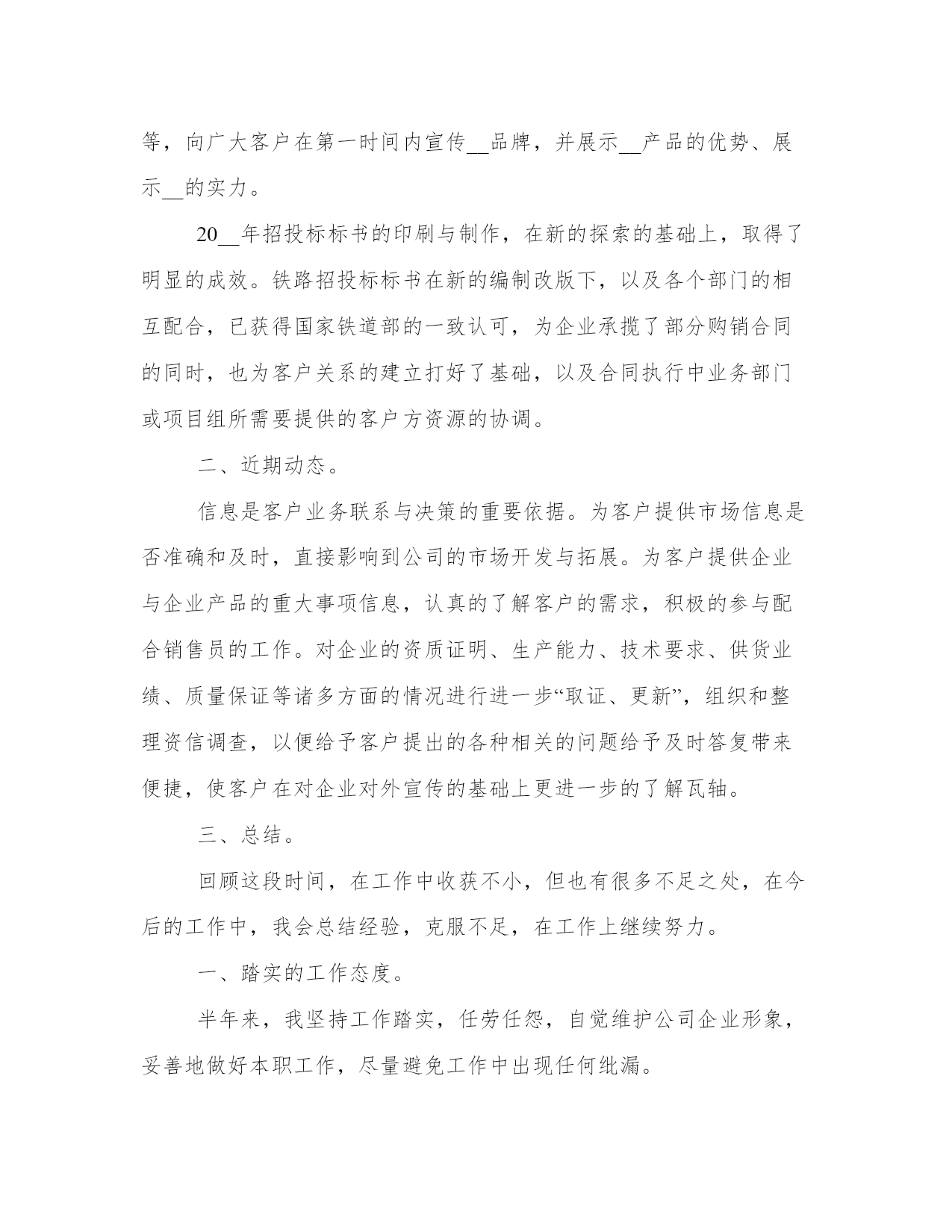 等，向广大客户在第一时间内宣传__品牌，并展示__产品的优势、展示__的实力。

20__年招投标标书的印刷与制作，在新的探索的基础上，取得了明显的成效。铁路招投标标书在新的编制改版下，以及各个部门的相互配合，已获得国家铁道部的一致认可，为企业承揽了部分购销合同的同时，也为客户关系的建立打好了基础，以及合同执行中业务部门或项目组所需要提供的客户方资源的协调。

二、近期动态。

信息是客户业务联系与决策的重要依据。为客户提供市场信息是否准确和及时，直接影响到公司的市场开发与拓展。为客户提供企业与企业产品的重大事项信息，认真的了解客户的需求，积极的参与配合销售员的工作。对企业的资质证明、生产能力、技术要求、供货业绩、质量保证等诸多方面的情况进行进一步“取证、更新”，组织和整理资信调查，以便给予客户提出的各种相关的问题给予及时答复带来便捷，使客户在对企业对外宣传的基础上更进一步的了解瓦轴。

三、总结。

回顾这段时间，在工作中收获不小，但也有很多不足之处，在今后的工作中，我会总结经验，克服不足，在工作上继续努力。

一、踏实的工作态度。

半年来，我坚持工作踏实，任劳任怨，自觉维护公司企业形象，妥善地做好本职工作，尽量避免工作中出现任何纰漏。